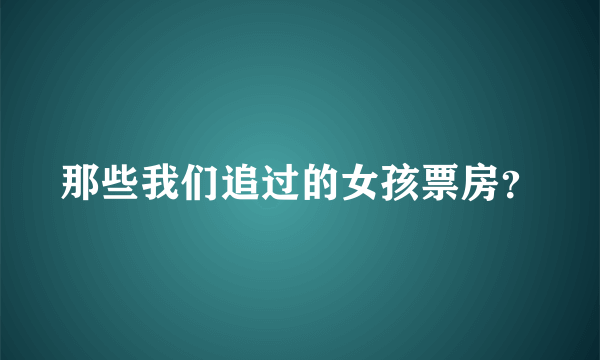 那些我们追过的女孩票房?